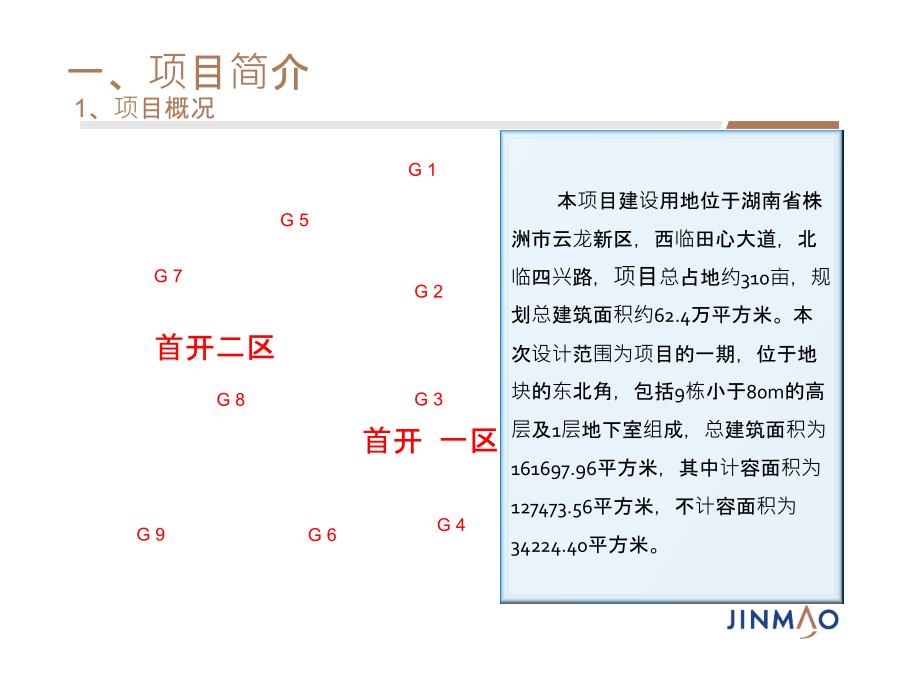 一、项目简介

1、项目概况

G 1

G 5

G 7

G 2

首开二区

G 8

G 3

首开 一区

G 9

G 6

G 4

本项目建设用地位于湖南省株洲市云龙新区，西临田心大道，北临四兴路，项目总占地约310亩，规划总建筑面积约62.4万平方米。本次设计范围为项目的一期，位于地块的东北角，包括9栋小于80m的高层及1层地下室组成，总建筑面积为161697.96平方米，其中计容面积为127473.56平方米，不计容面积为34224.40平方米。

JINMAO